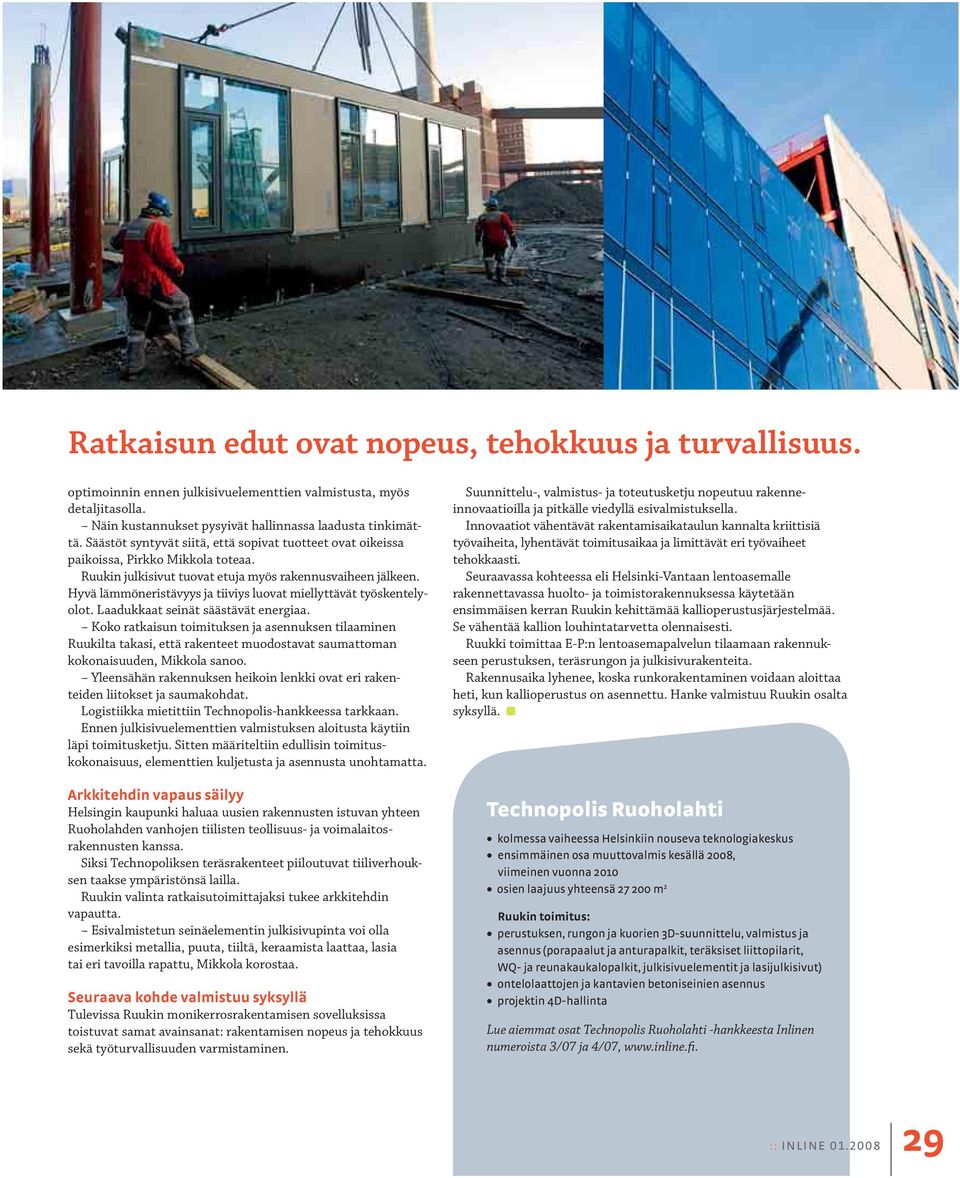 Ratkaisun edut ovat nopeus, tehokkuus ja turvallisuus.

optimoinnin ennen julkisivuelementtien valmistusta, myös detaljitasolla.

– Näin kustannukset pysyivät hallinnassa laadusta tinkimättä. Säästöt syntyvät siitä, että sopivat tuotteet ovat oikeissa paikoissa, Pirkko Mikkola toteaa.

Ruukin julkisivut tuovat etuja myös rakennusvaiheen jälkeen. Hyvä lämmöneristävyys ja tiiviys luovat miellyttävät työskentelyolot. Laadukkaat seinät säästävät energiaa.

– Koko ratkaisun toimituksen ja asennuksen tilaaminen Ruukilta takasi, että rakenteet muodostavat saumattoman kokonaisuuden, Mikkola sanoo.

– Yleensähän rakennuksen heikoin lenkki ovat eri rakenteiden liitokset ja saumakohdat.

Logistiikka mietittiin Technopolis-hankkeessa tarkkaan. Ennen julkisivuelementtien valmistuksen aloitusta käytiin läpi toimitusketju. Sitten määriteltiin edullisin toimituskokonaisuus, elementtien kuljetusta ja asennusta unohtamatta.

Arkkitehdin vapaus säilyy
Helsingin kaupunki haluaa uusien rakennusten istuvan yhteen Ruoholahden vanhojen tiilisten teollisuus- ja voimalaitosrakennusten kanssa.

Siksi Technopoliksen teräsrakenteet piiloutuvat tiiliverhouksen taakse ympäristönsä lailla.

Ruukin valinta ratkaisutoimittajaksi tukee arkkitehdin vapautta.

– Esivalmistetun seinäelementin julkisivupinta voi olla esimerkiksi metallia, puuta, tiiltä, keraamista laattaa, lasia tai eri tavoilla rapattu, Mikkola korostaa.

Seuraava kohde valmistuu syksyllä
Tulevissa Ruukin monikerrosrakentamisen sovelluksissa toistuvat samat avainsanat: rakentamisen nopeus ja tehokkuus sekä työturvallisuuden varmistaminen.

Suunnittelu-, valmistus- ja toteutusketju nopeutuu rakenneinnovaatioilla ja pitkälle viedyllä esivalmistuksella.

Innovaatiot vähentävät rakentamisaikataulun kannalta kriittisiä työvaiheita, lyhentävät toimitusaikaa ja limittävät eri työvaiheet tehokkaasti.

Seuraavassa kohteessa eli Helsinki-Vantaan lentoasemalle rakennettavassa huolto- ja toimistorakennuksessa käytetään ensimmäisen kerran Ruukin kehittämää kallioperustusjärjestelmää. Se vähentää kallion louhintatarvetta olennaisesti.

Ruukki toimittaa E-P:n lentoasemapalvelun tilaamaan rakennukseen perustuksen, teräsrungon ja julkisivurakenteita.

Rakennusaika lyhenee, koska runkorakentaminen voidaan aloittaa heti, kun kallioperustus on asennettu. Hanke valmistuu Ruukin osalta syksyllä.

Technopolis Ruoholahti
• kolmessa vaiheessa Helsinkiin nouseva teknologiakeskus
• ensimmäinen osa muuttovalmis kesällä 2008, viimeinen vuonna 2010
• osien laajuus yhteensä 27 200 m²

Ruukin toimitus:
• perustuksen, rungon ja kuorien 3D-suunnittelu, valmistus ja asennus (porapaalut ja anturapalkit, teräksiset liittopilarit, WQ- ja reunakaukalopalkit, julkisivuelementit ja lasijulkisivut)
• ontelolaattojen ja kantavien betoniseinien asennus
• projektin 4D-hallinta

Lue aiemmat osat Technopolis Ruoholahti -hankkeesta Inlinen numeroista 3/07 ja 4/07, www.inline.fi.

:: INLINE 01.2008 29